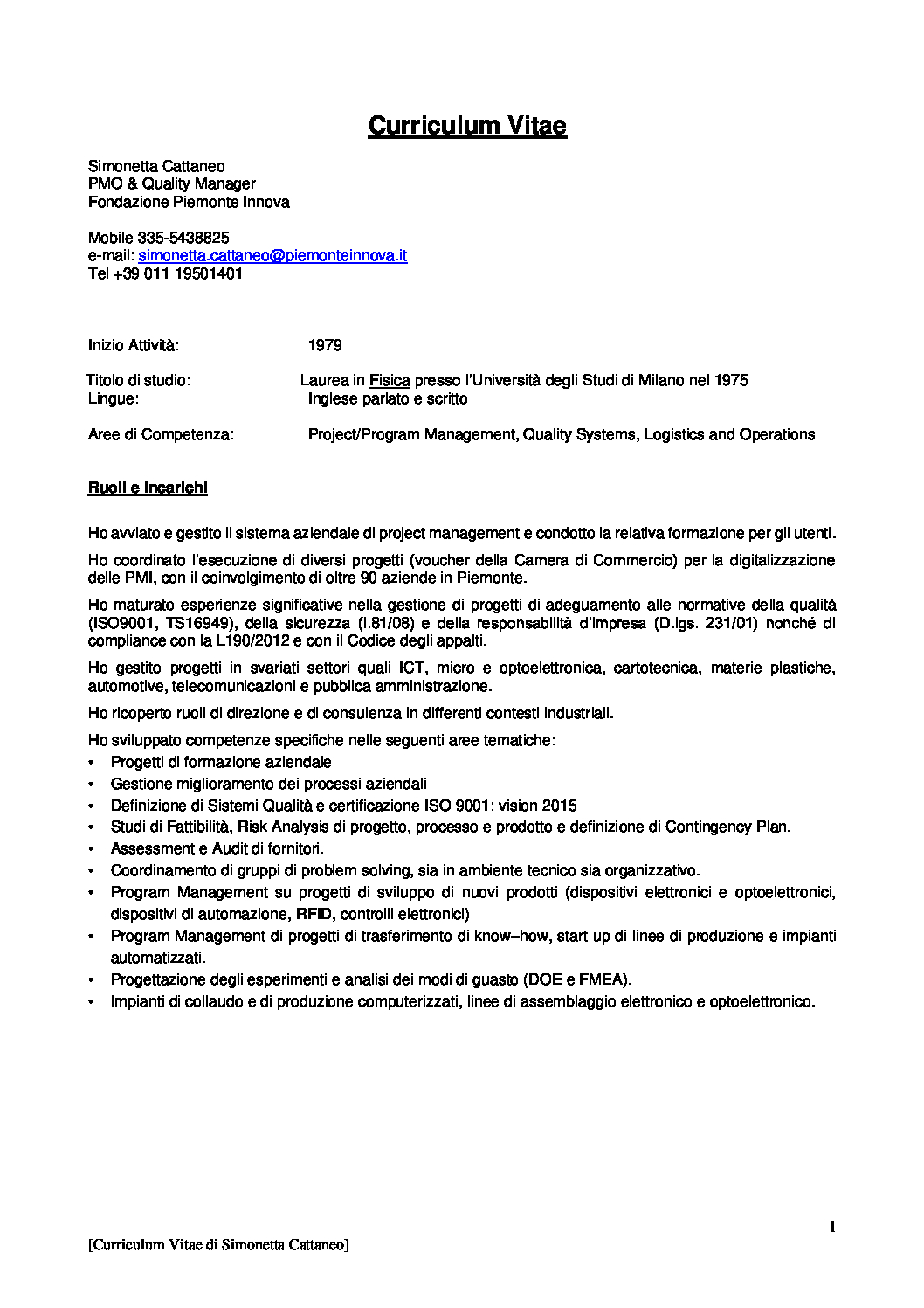 Curriculum Vitae

Simonetta Cattaneo
PMO & Quality Manager
Fondazione Piemonte Innova

Mobile 335-5438825
e-mail: simonetta.cattaneo@piemonteinnova.it
Tel +39 011 19501401

Inizio Attività: 1979

Titolo di studio: Laurea in Fisica presso l'Università degli Studi di Milano nel 1975
Lingue: Inglese parlato e scritto

Aree di Competenza: Project/Program Management, Quality Systems, Logistics and Operations

Ruoli e incarichi

Ho avviato e gestito il sistema aziendale di project management e condotto la relativa formazione per gli utenti.

Ho coordinato l'esecuzione di diversi progetti (voucher della Camera di Commercio) per la digitalizzazione delle PMI, con il coinvolgimento di oltre 90 aziende in Piemonte.

Ho maturato esperienze significative nella gestione di progetti di adeguamento alle normative della qualità (ISO9001, TS16949), della sicurezza (l.81/08) e della responsabilità d'impresa (D.lgs. 231/01) nonché di compliance con la L190/2012 e con il Codice degli appalti.

Ho gestito progetti in svariati settori quali ICT, micro e optoelettronica, cartotecnica, materie plastiche, automotive, telecomunicazioni e pubblica amministrazione.

Ho ricoperto ruoli di direzione e di consulenza in differenti contesti industriali.

Ho sviluppato competenze specifiche nelle seguenti aree tematiche:
• Progetti di formazione aziendale
• Gestione miglioramento dei processi aziendali
• Definizione di Sistemi Qualità e certificazione ISO 9001: vision 2015
• Studi di Fattibilità, Risk Analysis di progetto, processo e prodotto e definizione di Contingency Plan.
• Assessment e Audit di fornitori.
• Coordinamento di gruppi di problem solving, sia in ambiente tecnico sia organizzativo.
• Program Management su progetti di sviluppo di nuovi prodotti (dispositivi elettronici e optoelettronici, dispositivi di automazione, RFID, controlli elettronici)
• Program Management di progetti di trasferimento di know–how, start up di linee di produzione e impianti automatizzati.
• Progettazione degli esperimenti e analisi dei modi di guasto (DOE e FMEA).
• Impianti di collaudo e di produzione computerizzati, linee di assemblaggio elettronico e optoelettronico.

1

[Curriculum Vitae di Simonetta Cattaneo]